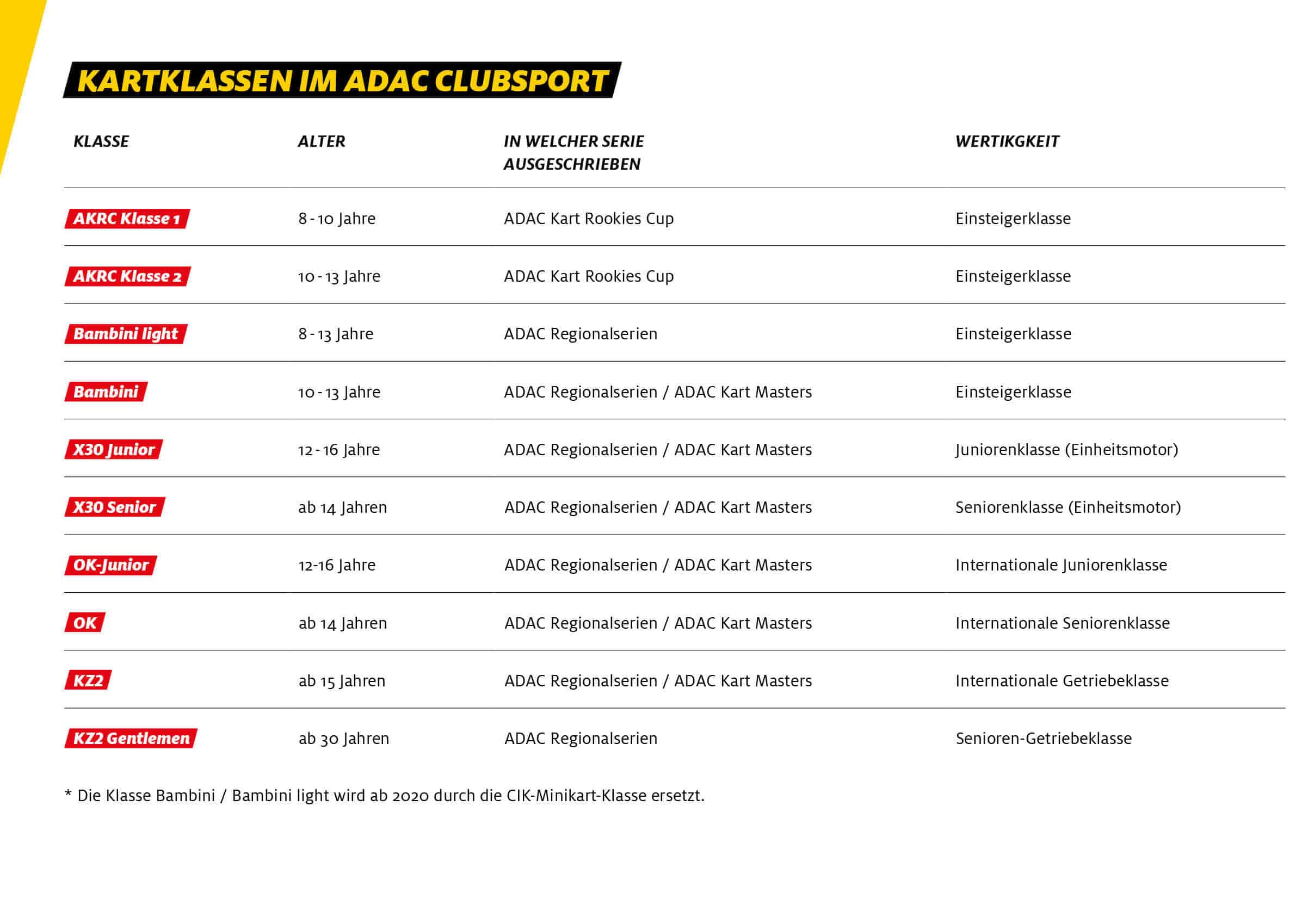 KARTKLASSEN IM ADAC CLUBSPORT

| KLASSE | ALTER | IN WELCHER SERIE AUSGESCHRIEBEN | WERTIKGKEIT |
|---|---|---|---|
| AKRC Klasse 1 | 8 - 10 Jahre | ADAC Kart Rookies Cup | Einsteigerklasse |
| AKRC Klasse 2 | 10 - 13 Jahre | ADAC Kart Rookies Cup | Einsteigerklasse |
| Bambini light | 8 - 13 Jahre | ADAC Regionalserien | Einsteigerklasse |
| Bambini | 10 - 13 Jahre | ADAC Regionalserien / ADAC Kart Masters | Einsteigerklasse |
| X30 Junior | 12 - 16 Jahre | ADAC Regionalserien / ADAC Kart Masters | Juniorenklasse (Einheitsmotor) |
| X30 Senior | ab 14 Jahren | ADAC Regionalserien / ADAC Kart Masters | Seniorenklasse (Einheitsmotor) |
| OK-Junior | 12-16 Jahre | ADAC Regionalserien / ADAC Kart Masters | Internationale Juniorenklasse |
| OK | ab 14 Jahren | ADAC Regionalserien / ADAC Kart Masters | Internationale Seniorenklasse |
| KZ2 | ab 15 Jahren | ADAC Regionalserien / ADAC Kart Masters | Internationale Getriebeklasse |
| KZ2 Gentlemen | ab 30 Jahren | ADAC Regionalserien | Senioren-Getriebeklasse |

* Die Klasse Bambini / Bambini light wird ab 2020 durch die CIK-Minikart-Klasse ersetzt.